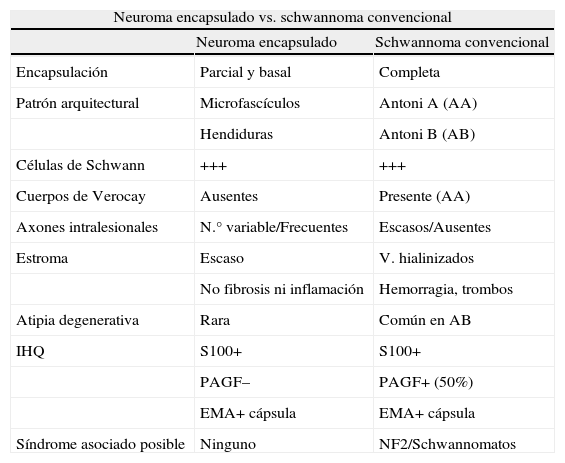 Neuroma encapsulado vs. schwannoma convencional

|  | Neuroma encapsulado | Schwannoma convencional |
|---|---|---|
| Encapsulación | Parcial y basal | Completa |
| Patrón arquitectural | Microfascículos | Antoni A (AA) |
|  | Hendiduras | Antoni B (AB) |
| Células de Schwann | +++ | +++ |
| Cuerpos de Verocay | Ausentes | Presente (AA) |
| Axones intralesionales | N.° variable/Frecuentes | Escasos/Ausentes |
| Estroma | Escaso | V. hialinizados |
|  | No fibrosis ni inflamación | Hemorragia, trombos |
| Atipia degenerativa | Rara | Común en AB |
| IHQ | S100+ | S100+ |
|  | PAGF– | PAGF+ (50%) |
|  | EMA+ cápsula | EMA+ cápsula |
| Síndrome asociado posible | Ninguno | NF2/Schwannomatos |